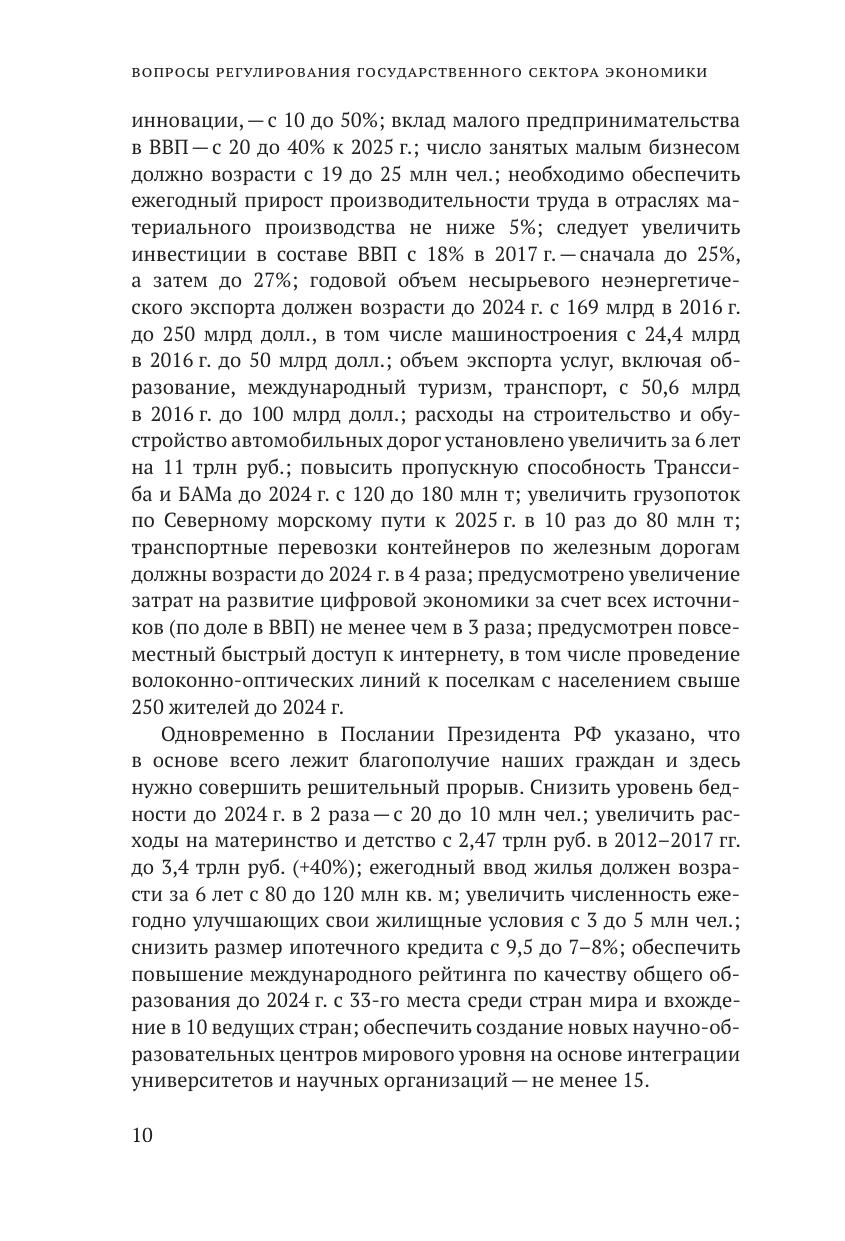 ВОПРОСЫ РЕГУЛИРОВАНИЯ ГОСУДАРСТВЕННОГО СЕКТОРА ЭКОНОМИКИ

инновации, — с 10 до 50%; вклад малого предпринимательства в ВВП — с 20 до 40% к 2025 г.; число занятых малым бизнесом должно возрасти с 19 до 25 млн чел.; необходимо обеспечить ежегодный прирост производительности труда в отраслях материального производства не ниже 5%; следует увеличить инвестиции в составе ВВП с 18% в 2017 г. — сначала до 25%, а затем до 27%; годовой объем несырьевого неэнергетического экспорта должен возрасти до 2024 г. с 169 млрд в 2016 г. до 250 млрд долл., в том числе машиностроения с 24,4 млрд в 2016 г. до 50 млрд долл.; объем экспорта услуг, включая образование, международный туризм, транспорт, с 50,6 млрд в 2016 г. до 100 млрд долл.; расходы на строительство и обустройство автомобильных дорог установлено увеличить за 6 лет на 11 трлн руб.; повысить пропускную способность Транссиба и БАМа до 2024 г. с 120 до 180 млн т; увеличить грузопоток по Северному морскому пути к 2025 г. в 10 раз до 80 млн т; транспортные перевозки контейнеров по железным дорогам должны возрасти до 2024 г. в 4 раза; предусмотрено увеличение затрат на развитие цифровой экономики за счет всех источников (по доле в ВВП) не менее чем в 3 раза; предусмотрен повсеместный быстрый доступ к интернету, в том числе проведение волоконно-оптических линий к поселкам с населением свыше 250 жителей до 2024 г.

Одновременно в Послании Президента РФ указано, что в основе всего лежит благополучие наших граждан и здесь нужно совершить решительный прорыв. Снизить уровень бедности до 2024 г. в 2 раза — с 20 до 10 млн чел.; увеличить расходы на материнство и детство с 2,47 трлн руб. в 2012–2017 гг. до 3,4 трлн руб. (+40%); ежегодный ввод жилья должен возрасти за 6 лет с 80 до 120 млн кв. м; увеличить численность ежегодно улучшающих свои жилищные условия с 3 до 5 млн чел.; снизить размер ипотечного кредита с 9,5 до 7–8%; обеспечить повышение международного рейтинга по качеству общего образования до 2024 г. с 33-го места среди стран мира и вхождение в 10 ведущих стран; обеспечить создание новых научно-образовательных центров мирового уровня на основе интеграции университетов и научных организаций — не менее 15.

10